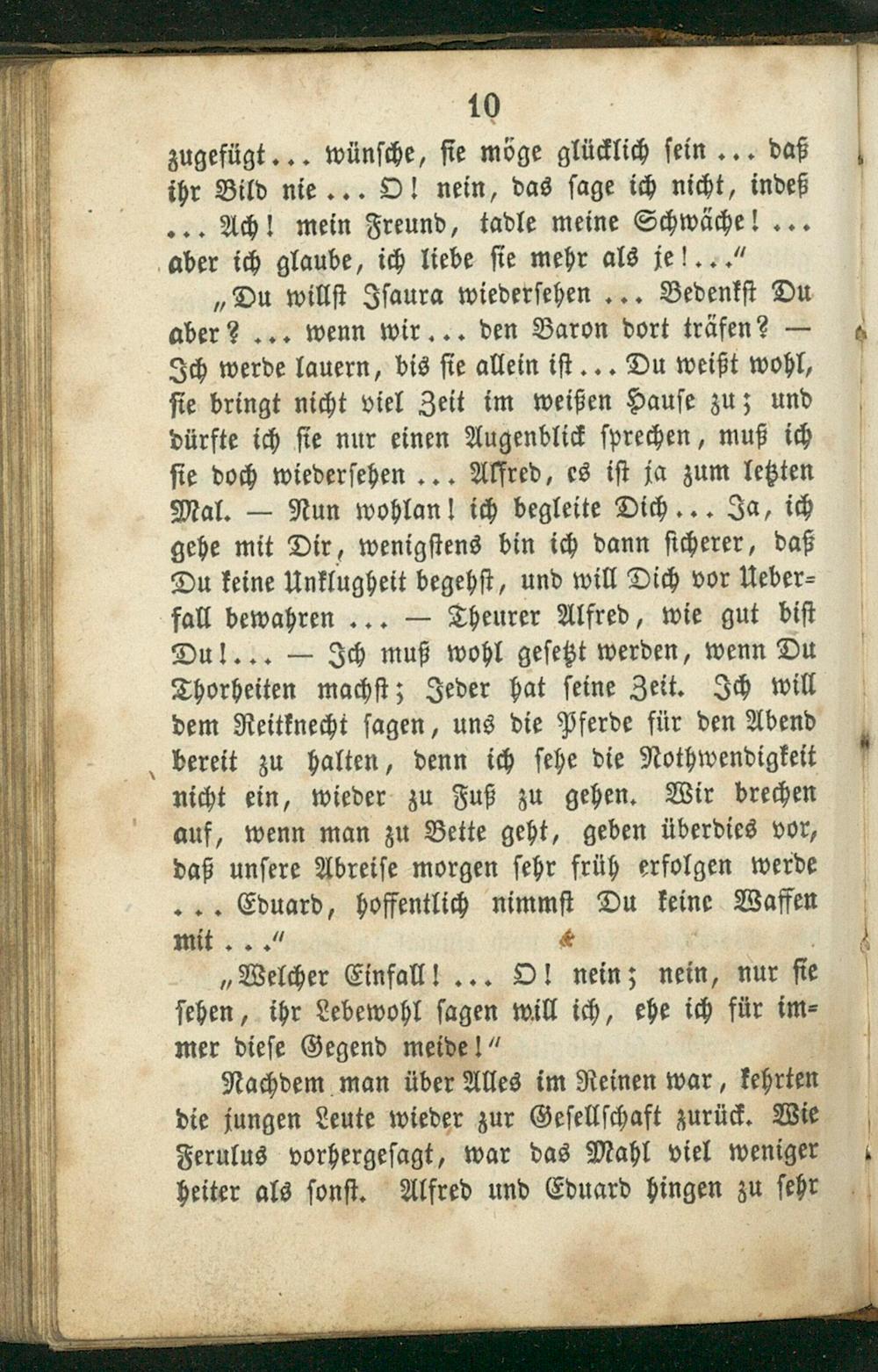 10

zugefügt... wünsche, sie möge glücklich sein... daß ihr Bild nie... O! nein, das sage ich nicht, indeß ... Ach! mein Freund, tadle meine Schwäche!... aber ich glaube, ich liebe sie mehr als je!..."

„Du willst Isaura wiedersehen... Bedenkst Du aber?... wenn wir... den Baron dort träfen? — Ich werde lauern, bis sie allein ist... Du weißt wohl, sie bringt nicht viel Zeit im weißen Hause zu; und dürfte ich sie nur einen Augenblick sprechen, muß ich sie doch wiedersehen... Alfred, es ist ja zum letzten Mal. — Nun wohlan! ich begleite Dich... Ja, ich gehe mit Dir, wenigstens bin ich dann sicherer, daß Du keine Unklugheit begehst, und will Dich vor Ueberfall bewahren... — Theurer Alfred, wie gut bist Du!... — Ich muß wohl gesetzt werden, wenn Du Thorheiten machst; Jeder hat seine Zeit. Ich will dem Reitknecht sagen, uns die Pferde für den Abend bereit zu halten, denn ich sehe die Nothwendigkeit nicht ein, wieder zu Fuß zu gehen. Wir brechen auf, wenn man zu Bette geht, geben überdies vor, daß unsere Abreise morgen sehr früh erfolgen werde ... Eduard, hoffentlich nimmst Du keine Waffen mit..."

„Welcher Einfall!... O! nein; nein, nur sie sehen, ihr Lebewohl sagen will ich, ehe ich für immer diese Gegend meide!"

Nachdem man über Alles im Reinen war, kehrten die jungen Leute wieder zur Gesellschaft zurück. Wie Ferulus vorhergesagt, war das Mahl viel weniger heiter als sonst. Alfred und Eduard hingen zu sehr